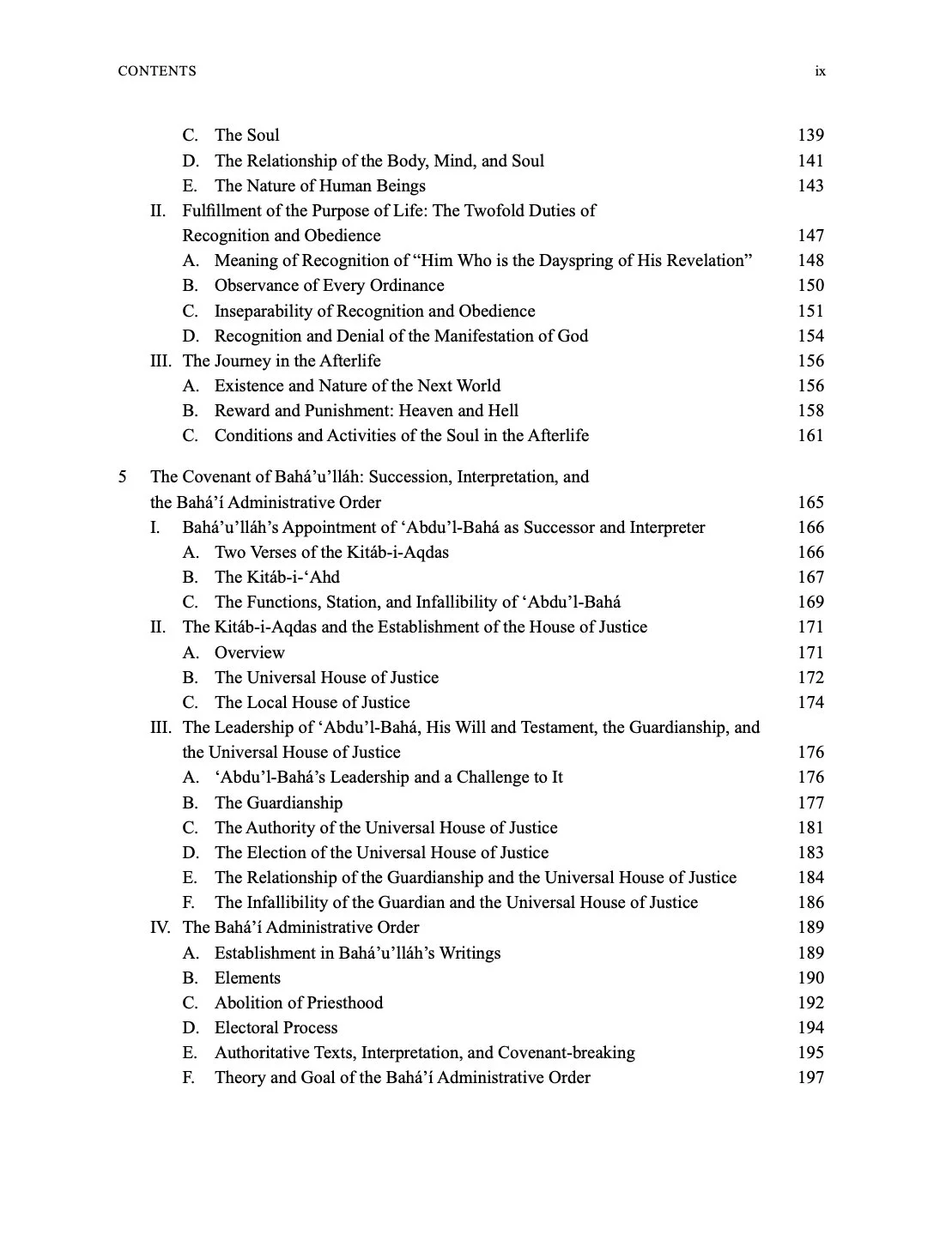 CONTENTS ix

C. The Soul 139
D. The Relationship of the Body, Mind, and Soul 141
E. The Nature of Human Beings 143
II. Fulfillment of the Purpose of Life: The Twofold Duties of Recognition and Obedience 147
A. Meaning of Recognition of "Him Who is the Dayspring of His Revelation" 148
B. Observance of Every Ordinance 150
C. Inseparability of Recognition and Obedience 151
D. Recognition and Denial of the Manifestation of God 154
III. The Journey in the Afterlife 156
A. Existence and Nature of the Next World 156
B. Reward and Punishment: Heaven and Hell 158
C. Conditions and Activities of the Soul in the Afterlife 161

5 The Covenant of Bahá'u'lláh: Succession, Interpretation, and the Bahá'í Administrative Order 165
I. Bahá'u'lláh's Appointment of 'Abdu'l-Bahá as Successor and Interpreter 166
A. Two Verses of the Kitáb-i-Aqdas 166
B. The Kitáb-i-'Ahd 167
C. The Functions, Station, and Infallibility of 'Abdu'l-Bahá 169
II. The Kitáb-i-Aqdas and the Establishment of the House of Justice 171
A. Overview 171
B. The Universal House of Justice 172
C. The Local House of Justice 174
III. The Leadership of 'Abdu'l-Bahá, His Will and Testament, the Guardianship, and the Universal House of Justice 176
A. 'Abdu'l-Bahá's Leadership and a Challenge to It 176
B. The Guardianship 177
C. The Authority of the Universal House of Justice 181
D. The Election of the Universal House of Justice 183
E. The Relationship of the Guardianship and the Universal House of Justice 184
F. The Infallibility of the Guardian and the Universal House of Justice 186
IV. The Bahá'í Administrative Order 189
A. Establishment in Bahá'u'lláh's Writings 189
B. Elements 190
C. Abolition of Priesthood 192
D. Electoral Process 194
E. Authoritative Texts, Interpretation, and Covenant-breaking 195
F. Theory and Goal of the Bahá'í Administrative Order 197